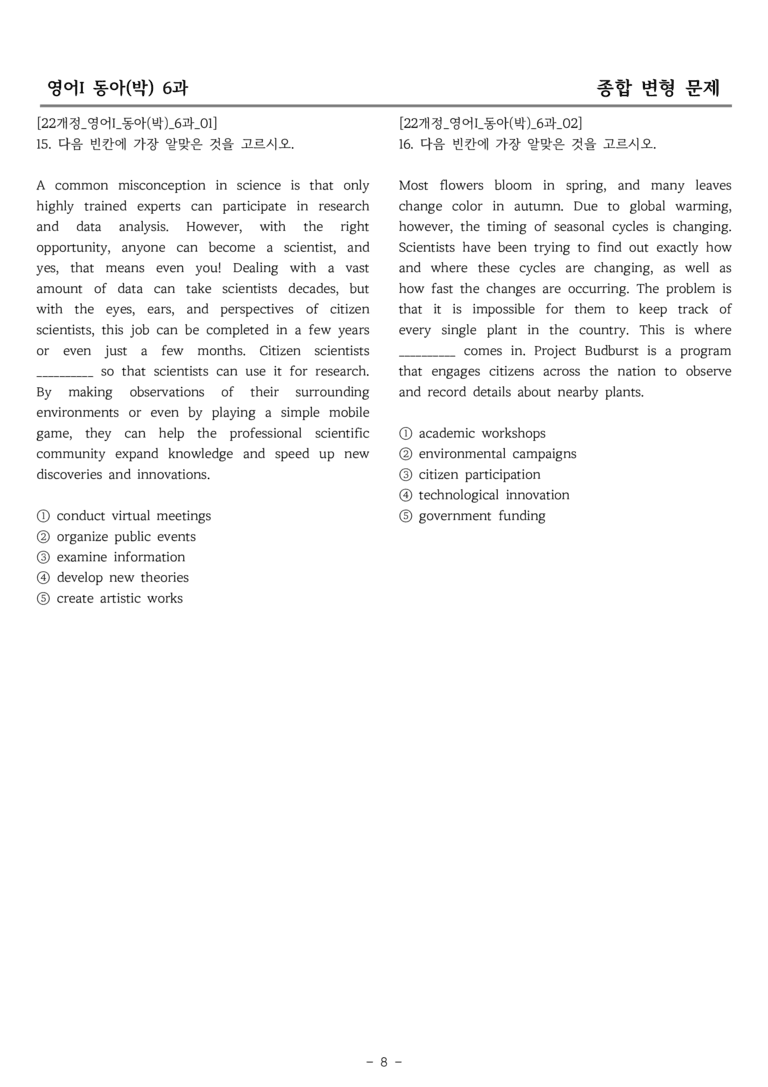 영어I 동아(박) 6과

종합 변형 문제

[22개정_영어I_동아(박)_6과_01]
15. 다음 빈칸에 가장 알맞은 것을 고르시오.

A common misconception in science is that only highly trained experts can participate in research and data analysis. However, with the right opportunity, anyone can become a scientist, and yes, that means even you! Dealing with a vast amount of data can take scientists decades, but with the eyes, ears, and perspectives of citizen scientists, this job can be completed in a few years or even just a few months. Citizen scientists ____ so that scientists can use it for research. By making observations of their surrounding environments or even by playing a simple mobile game, they can help the professional scientific community expand knowledge and speed up new discoveries and innovations.

① conduct virtual meetings
② organize public events
③ examine information
④ develop new theories
⑤ create artistic works

[22개정_영어I_동아(박)_6과_02]
16. 다음 빈칸에 가장 알맞은 것을 고르시오.

Most flowers bloom in spring, and many leaves change color in autumn. Due to global warming, however, the timing of seasonal cycles is changing. Scientists have been trying to find out exactly how and where these cycles are changing, as well as how fast the changes are occurring. The problem is that it is impossible for them to keep track of every single plant in the country. This is where ____ comes in. Project Budburst is a program that engages citizens across the nation to observe and record details about nearby plants.

① academic workshops
② environmental campaigns
③ citizen participation
④ technological innovation
⑤ government funding

- 8 -